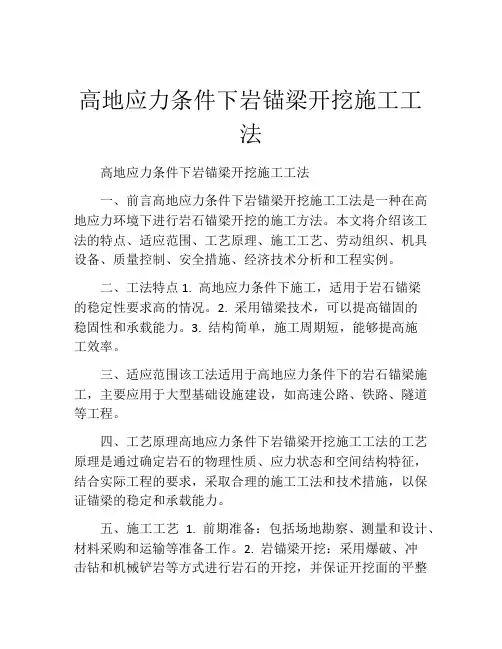 高地应力条件下岩锚梁开挖施工工法

高地应力条件下岩锚梁开挖施工工法

一、前言高地应力条件下岩锚梁开挖施工工法是一种在高地应力环境下进行岩石锚梁开挖的施工方法。本文将介绍该工法的特点、适应范围、工艺原理、施工工艺、劳动组织、机具设备、质量控制、安全措施、经济技术分析和工程实例。

二、工法特点 1. 高地应力条件下施工，适用于岩石锚梁的稳定性要求高的情况。2. 采用锚梁技术，可以提高锚固的稳固性和承载能力。3. 结构简单，施工周期短，能够提高施工效率。

三、适应范围该工法适用于高地应力条件下的岩石锚梁施工，主要应用于大型基础设施建设，如高速公路、铁路、隧道等工程。

四、工艺原理高地应力条件下岩锚梁开挖施工工法的工艺原理是通过确定岩石的物理性质、应力状态和空间结构特征，结合实际工程的要求，采取合理的施工工法和技术措施，以保证锚梁的稳定和承载能力。

五、施工工艺 1. 前期准备：包括场地勘察、测量和设计、材料采购和运输等准备工作。2. 岩锚梁开挖：采用爆破、冲击钻和机械铲岩等方式进行岩石的开挖，并保证开挖面的平整